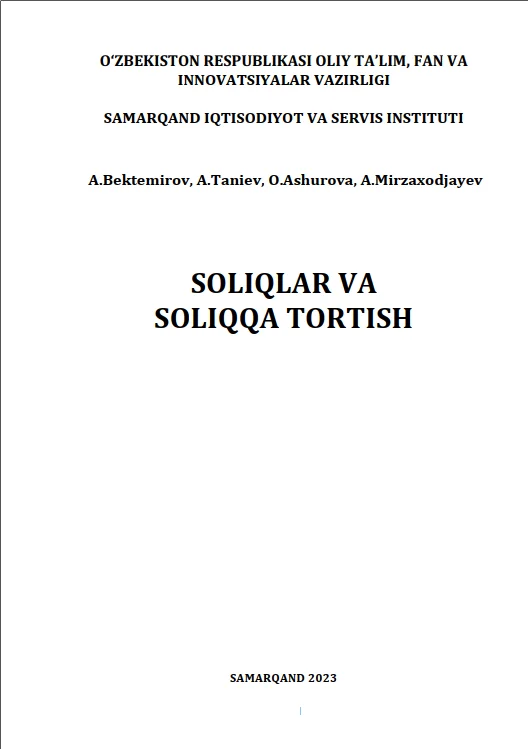 O'ZBEKISTON RESPUBLIKASI OLIY TA'LIM, FAN VA INNOVATSIYALAR VAZIRLIGI

SAMARQAND IQTISODIYOT VA SERVIS INSTITUTI

A.Bektemirov, A.Taniev, O.Ashurova, A.Mirzaxodjayev

SOLIQLAR VA
SOLIQQA TORTISH

SAMARQAND 2023